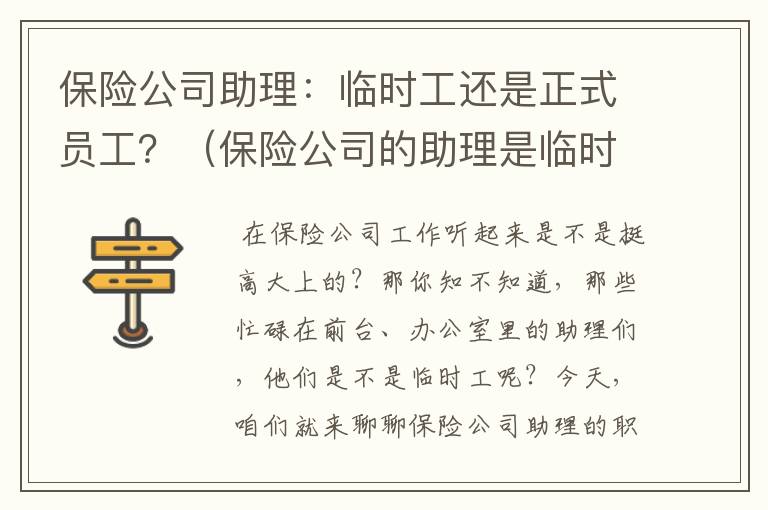 保险公司助理：临时工还是正式员工？（保险公司的助理是临时

在保险公司工作听起来是不是挺高大上的？那你知不知道，那些忙碌在前台、办公室里的助理们，他们是不是临时工呢？今天，咱们就来聊聊保险公司助理的职